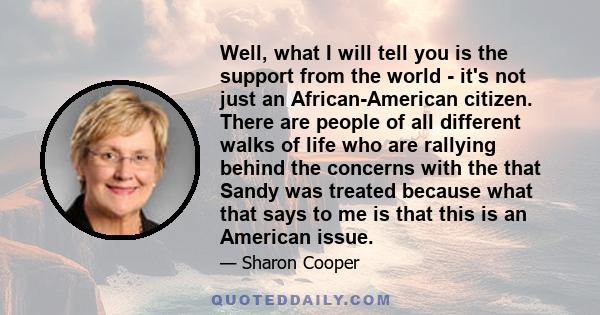 Well, what I will tell you is the support from the world - it's not just an African-American citizen. There are people of all different walks of life who are rallying behind the concerns with the that Sandy was treated because what that says to me is that this is an American issue.

— Sharon Cooper

QUOTEDDAILY.COM